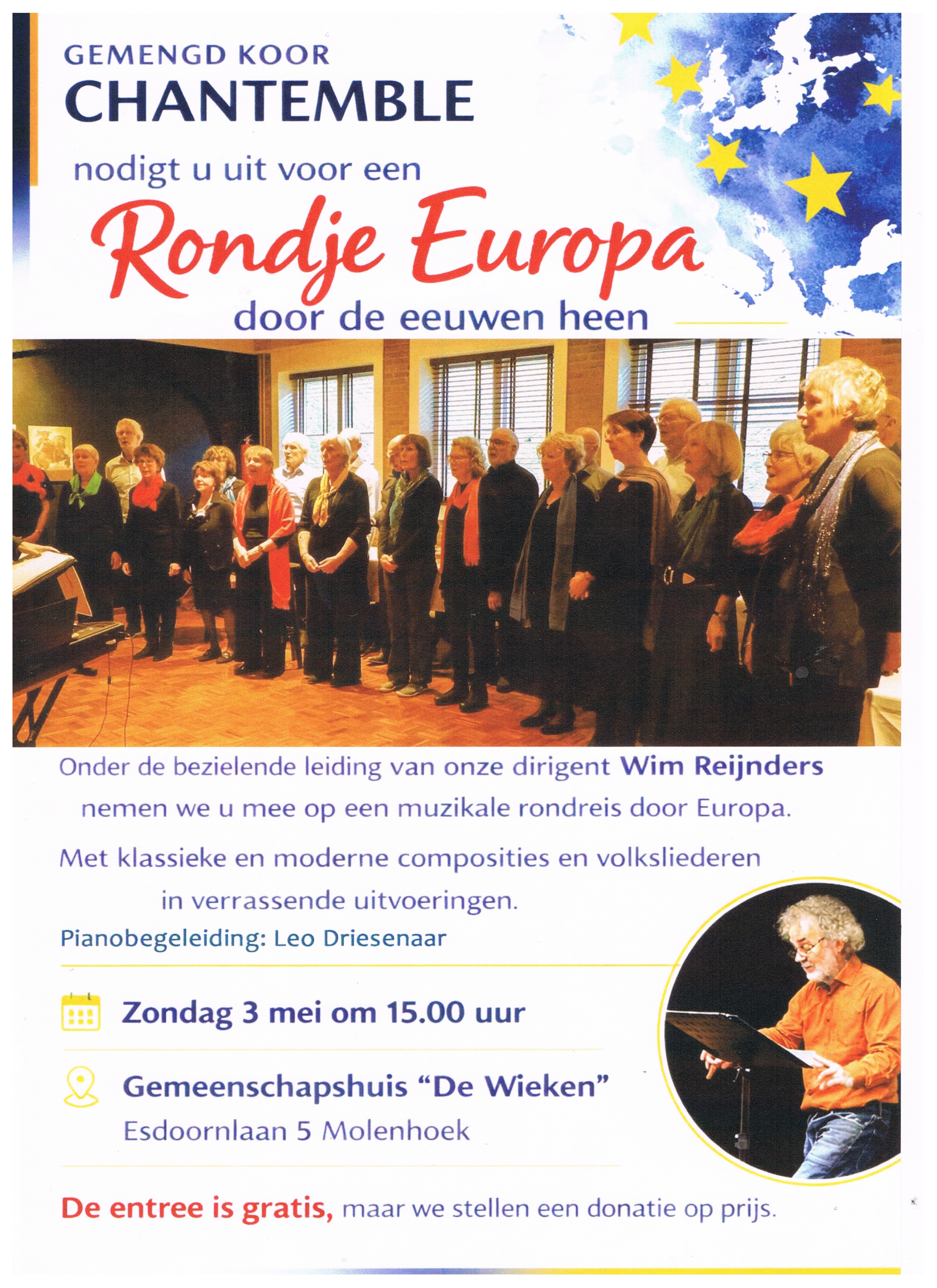 GEMENGD KOOR
CHANTEMBLE

nodigt u uit voor een

Rondje Europa

door de eeuwen heen

Onder de bezielende leiding van onze dirigent Wim Reijnders nemen we u mee op een muzikale rondreis door Europa.

Met klassieke en moderne composities en volksliederen in verrassende uitvoeringen.

Pianobegeleiding: Leo Driesenaar

Zondag 3 mei om 15.00 uur

Gemeenschapshuis "De Wieken"
Esdoornlaan 5 Molenhoek

De entree is gratis, maar we stellen een donatie op prijs.